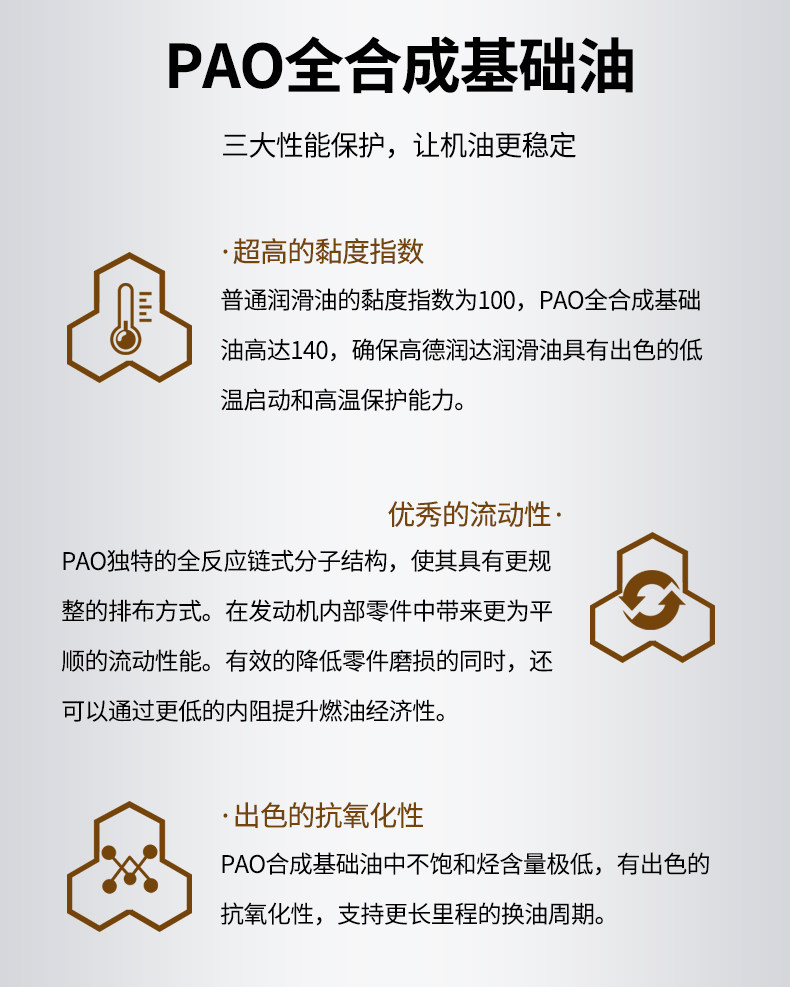 PAO全合成基础油

三大性能保护，让机油更稳定

·超高的黏度指数

普通润滑油的黏度指数为100，PAO全合成基础油高达140，确保高德润达润滑油具有出色的低温启动和高温保护能力。

优秀的流动性·

PAO独特的全反应链式分子结构，使其具有更规整的排布方式。在发动机内部零件中带来更为平顺的流动性能。有效的降低零件磨损的同时，还可以通过更低的内阻提升燃油经济性。

·出色的抗氧化性

PAO合成基础油中不饱和烃含量极低，有出色的抗氧化性，支持更长里程的换油周期。